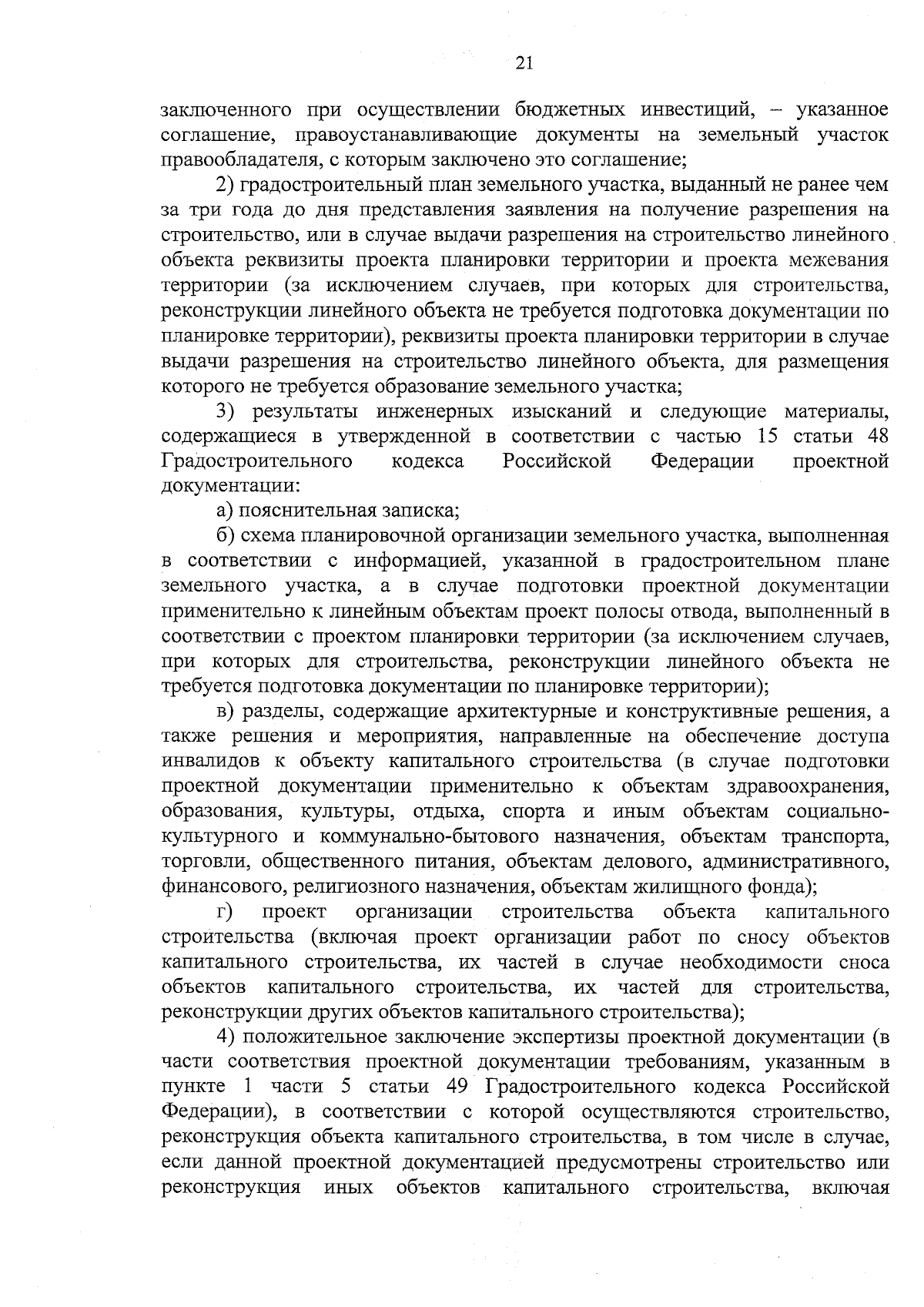 21

заключенного при осуществлении бюджетных инвестиций, – указанное соглашение, правоустанавливающие документы на земельный участок правообладателя, с которым заключено это соглашение;

2) градостроительный план земельного участка, выданный не ранее чем за три года до дня представления заявления на получение разрешения на строительство, или в случае выдачи разрешения на строительство линейного объекта реквизиты проекта планировки территории и проекта межевания территории (за исключением случаев, при которых для строительства, реконструкции линейного объекта не требуется подготовка документации по планировке территории), реквизиты проекта планировки территории в случае выдачи разрешения на строительство линейного объекта, для размещения которого не требуется образование земельного участка;

3) результаты инженерных изысканий и следующие материалы, содержащиеся в утвержденной в соответствии с частью 15 статьи 48 Градостроительного кодекса Российской Федерации проектной документации:

а) пояснительная записка;

б) схема планировочной организации земельного участка, выполненная в соответствии с информацией, указанной в градостроительном плане земельного участка, а в случае подготовки проектной документации применительно к линейным объектам проект полосы отвода, выполненный в соответствии с проектом планировки территории (за исключением случаев, при которых для строительства, реконструкции линейного объекта не требуется подготовка документации по планировке территории);

в) разделы, содержащие архитектурные и конструктивные решения, а также решения и мероприятия, направленные на обеспечение доступа инвалидов к объекту капитального строительства (в случае подготовки проектной документации применительно к объектам здравоохранения, образования, культуры, отдыха, спорта и иным объектам социально-культурного и коммунально-бытового назначения, объектам транспорта, торговли, общественного питания, объектам делового, административного, финансового, религиозного назначения, объектам жилищного фонда);

г) проект организации строительства объекта капитального строительства (включая проект организации работ по сносу объектов капитального строительства, их частей в случае необходимости сноса объектов капитального строительства, их частей для строительства, реконструкции других объектов капитального строительства);

4) положительное заключение экспертизы проектной документации (в части соответствия проектной документации требованиям, указанным в пункте 1 части 5 статьи 49 Градостроительного кодекса Российской Федерации), в соответствии с которой осуществляются строительство, реконструкция объекта капитального строительства, в том числе в случае, если данной проектной документацией предусмотрены строительство или реконструкция иных объектов капитального строительства, включая